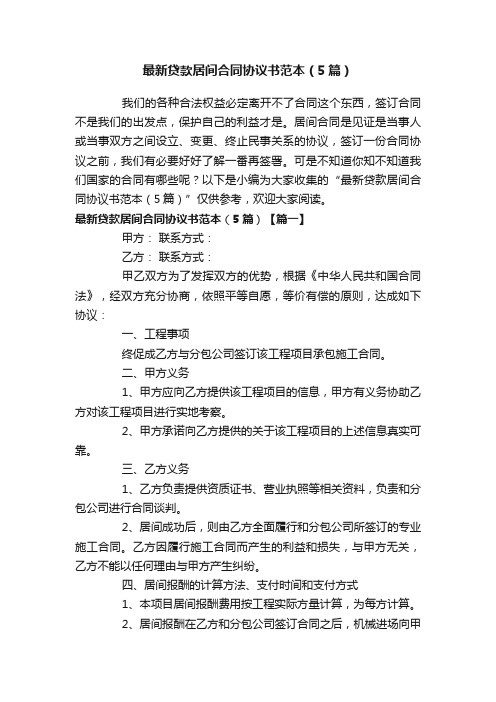 最新贷款居间合同协议书范本（5篇）

我们的各种合法权益必定离开不了合同这个东西，签订合同不是我们的出发点，保护自己的利益才是。居间合同是见证是当事人或当事双方之间设立、变更、终止民事关系的协议，签订一份合同协议之前，我们有必要好好了解一番再签署。可是不知道你知不知道我们国家的合同有哪些呢？以下是小编为大家收集的“最新贷款居间合同协议书范本（5篇）”仅供参考，欢迎大家阅读。

最新贷款居间合同协议书范本（5篇）【篇一】

甲方： 联系方式：

乙方： 联系方式：

甲乙双方为了发挥双方的优势，根据《中华人民共和国合同法》，经双方充分协商，依照平等自愿，等价有偿的原则，达成如下协议：

一、工程事项

终促成乙方与分包公司签订该工程项目承包施工合同。

二、甲方义务

1、甲方应向乙方提供该工程项目的信息，甲方有义务协助乙方对该工程项目进行实地考察。

2、甲方承诺向乙方提供的关于该工程项目的上述信息真实可靠。

三、乙方义务

1、乙方负责提供资质证书、营业执照等相关资料，负责和分包公司进行合同谈判。

2、居间成功后，则由乙方全面履行和分包公司所签订的专业施工合同。乙方因履行施工合同而产生的利益和损失，与甲方无关，乙方不能以任何理由与甲方产生纠纷。

四、居间报酬的计算方法、支付时间和支付方式

1、本项目居间报酬费用按工程实际方量计算，为每方计算。

2、居间报酬在乙方和分包公司签订合同之后，机械进场向甲